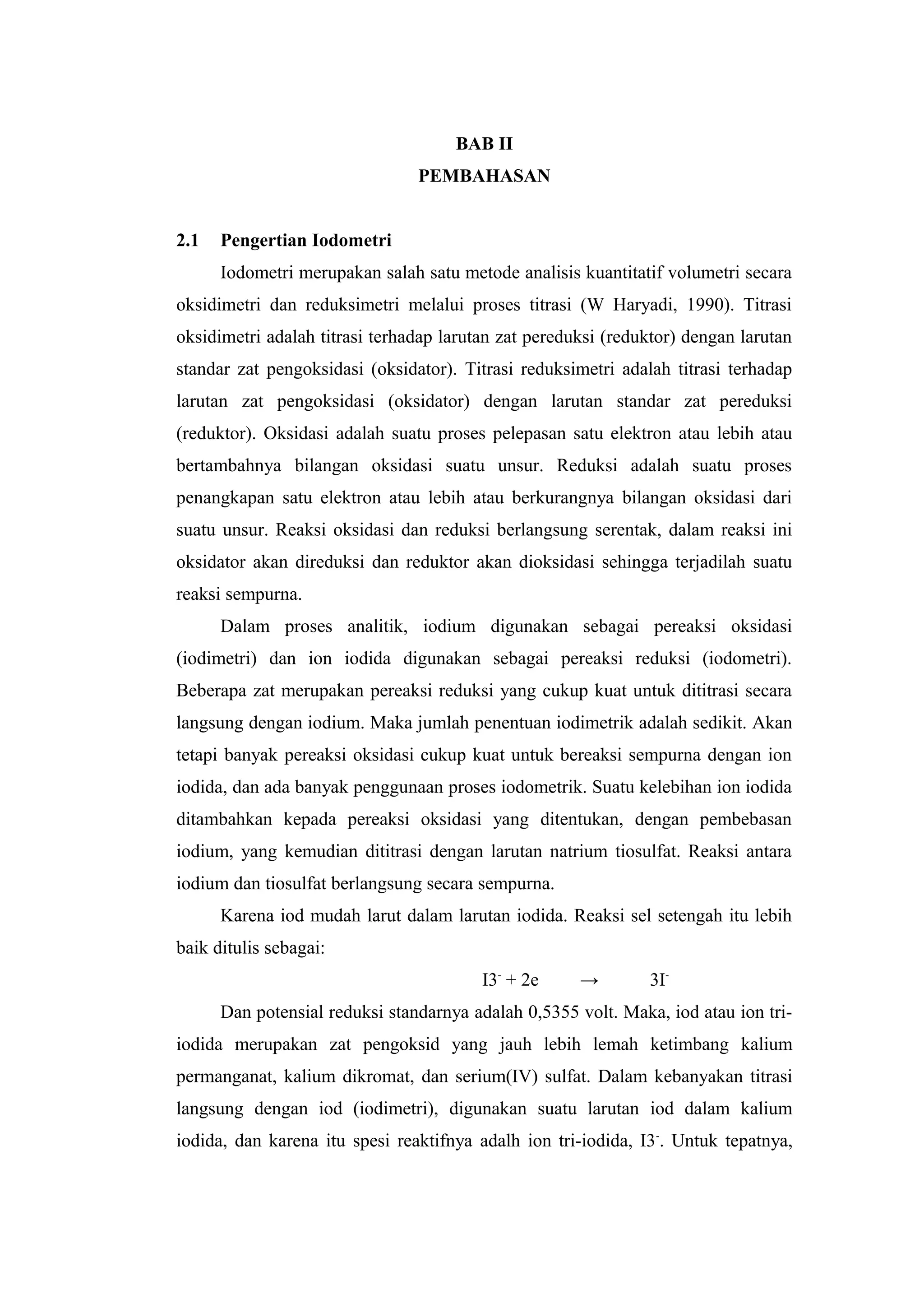 BAB II
PEMBAHASAN

2.1 Pengertian Iodometri

Iodometri merupakan salah satu metode analisis kuantitatif volumetri secara oksidimetri dan reduksimetri melalui proses titrasi (W Haryadi, 1990). Titrasi oksidimetri adalah titrasi terhadap larutan zat pereduksi (reduktor) dengan larutan standar zat pengoksidasi (oksidator). Titrasi reduksimetri adalah titrasi terhadap larutan zat pengoksidasi (oksidator) dengan larutan standar zat pereduksi (reduktor). Oksidasi adalah suatu proses pelepasan satu elektron atau lebih atau bertambahnya bilangan oksidasi suatu unsur. Reduksi adalah suatu proses penangkapan satu elektron atau lebih atau berkurangnya bilangan oksidasi dari suatu unsur. Reaksi oksidasi dan reduksi berlangsung serentak, dalam reaksi ini oksidator akan direduksi dan reduktor akan dioksidasi sehingga terjadilah suatu reaksi sempurna.

Dalam proses analitik, iodium digunakan sebagai pereaksi oksidasi (iodimetri) dan ion iodida digunakan sebagai pereaksi reduksi (iodometri). Beberapa zat merupakan pereaksi reduksi yang cukup kuat untuk dititrasi secara langsung dengan iodium. Maka jumlah penentuan iodimetrik adalah sedikit. Akan tetapi banyak pereaksi oksidasi cukup kuat untuk bereaksi sempurna dengan ion iodida, dan ada banyak penggunaan proses iodometrik. Suatu kelebihan ion iodida ditambahkan kepada pereaksi oksidasi yang ditentukan, dengan pembebasan iodium, yang kemudian dititrasi dengan larutan natrium tiosulfat. Reaksi antara iodium dan tiosulfat berlangsung secara sempurna.

Karena iod mudah larut dalam larutan iodida. Reaksi sel setengah itu lebih baik ditulis sebagai:

$I3^- + 2e \rightarrow 3I^-$

Dan potensial reduksi standarnya adalah 0,5355 volt. Maka, iod atau ion tri-iodida merupakan zat pengoksid yang jauh lebih lemah ketimbang kalium permanganat, kalium dikromat, dan serium(IV) sulfat. Dalam kebanyakan titrasi langsung dengan iod (iodimetri), digunakan suatu larutan iod dalam kalium iodida, dan karena itu spesi reaktifnya adalh ion tri-iodida, $I3^-$. Untuk tepatnya,